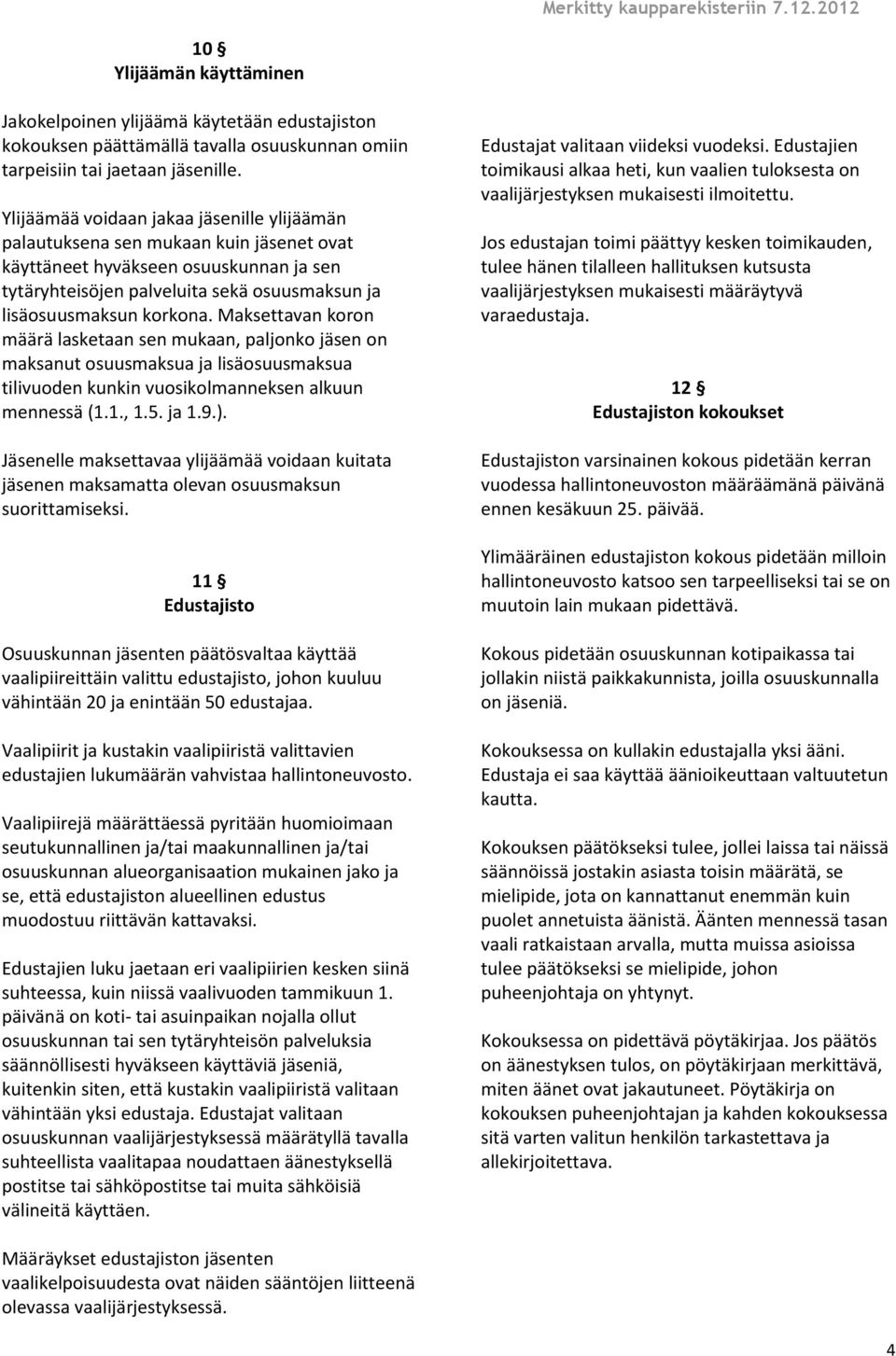 Merkitty kaupparekisteriin 7.12.2012

10 §
Ylijäämän käyttäminen

Jakokelpoinen ylijäämä käytetään edustajiston kokouksen päättämällä tavalla osuuskunnan omiin tarpeisiin tai jaetaan jäsenille.

Ylijäämää voidaan jakaa jäsenille ylijäämän palautuksena sen mukaan kuin jäsenet ovat käyttäneet hyväkseen osuuskunnan ja sen tytäryhteisöjen palveluita sekä osuusmaksun ja lisäosuusmaksun korkona. Maksettavan koron määrä lasketaan sen mukaan, paljonko jäsen on maksanut osuusmaksua ja lisäosuusmaksua tilivuoden kunkin vuosikolmanneksen alkuun mennessä (1.1., 1.5. ja 1.9.).

Jäsenelle maksettavaa ylijäämää voidaan kuitata jäsenen maksamatta olevan osuusmaksun suorittamiseksi.

11 §
Edustajisto

Osuuskunnan jäsenten päätösvaltaa käyttää vaalipiireittäin valittu edustajisto, johon kuuluu vähintään 20 ja enintään 50 edustajaa.

Vaalipiirit ja kustakin vaalipiiristä valittavien edustajien lukumäärän vahvistaa hallintoneuvosto.

Vaalipiirejä määrättäessä pyritään huomioimaan seutukunnallinen ja/tai maakunnallinen ja/tai osuuskunnan alueorganisaation mukainen jako ja se, että edustajiston alueellinen edustus muodostuu riittävän kattavaksi.

Edustajien luku jaetaan eri vaalipiirien kesken siinä suhteessa, kuin niissä vaalivuoden tammikuun 1. päivänä on koti- tai asuinpaikan nojalla ollut osuuskunnan tai sen tytäryhteisön palveluksia säännöllisesti hyväkseen käyttäviä jäseniä, kuitenkin siten, että kustakin vaalipiiristä valitaan vähintään yksi edustaja. Edustajat valitaan osuuskunnan vaalijärjestyksessä määrätyllä tavalla suhteellista vaalitapaa noudattaen äänestyksellä postitse tai sähköpostitse tai muita sähköisiä välineitä käyttäen.

Määräykset edustajiston jäsenten vaalikelpoisuudesta ovat näiden sääntöjen liitteenä olevassa vaalijärjestyksessä.

Edustajat valitaan viideksi vuodeksi. Edustajien toimikausi alkaa heti, kun vaalien tuloksesta on vaalijärjestyksen mukaisesti ilmoitettu.

Jos edustajan toimi päättyy kesken toimikauden, tulee hänen tilalleen hallituksen kutsusta vaalijärjestyksen mukaisesti määräytyvä varaedustaja.

12 §
Edustajiston kokoukset

Edustajiston varsinainen kokous pidetään kerran vuodessa hallintoneuvoston määräämänä päivänä ennen kesäkuun 25. päivää.

Ylimääräinen edustajiston kokous pidetään milloin hallintoneuvosto katsoo sen tarpeelliseksi tai se on muutoin lain mukaan pidettävä.

Kokous pidetään osuuskunnan kotipaikassa tai jollakin niistä paikkakunnista, joilla osuuskunnalla on jäseniä.

Kokouksessa on kullakin edustajalla yksi ääni. Edustaja ei saa käyttää äänioikeuttaan valtuutetun kautta.

Kokouksen päätökseksi tulee, jollei laissa tai näissä säännöissä jostakin asiasta toisin määrätä, se mielipide, jota on kannattanut enemmän kuin puolet annetuista äänistä. Äänten mennessä tasan vaali ratkaistaan arvalla, mutta muissa asioissa tulee päätökseksi se mielipide, johon puheenjohtaja on yhtynyt.

Kokouksessa on pidettävä pöytäkirjaa. Jos päätös on äänestyksen tulos, on pöytäkirjaan merkittävä, miten äänet ovat jakautuneet. Pöytäkirja on kokouksen puheenjohtajan ja kahden kokouksessa sitä varten valitun henkilön tarkastettava ja allekirjoitettava.

4